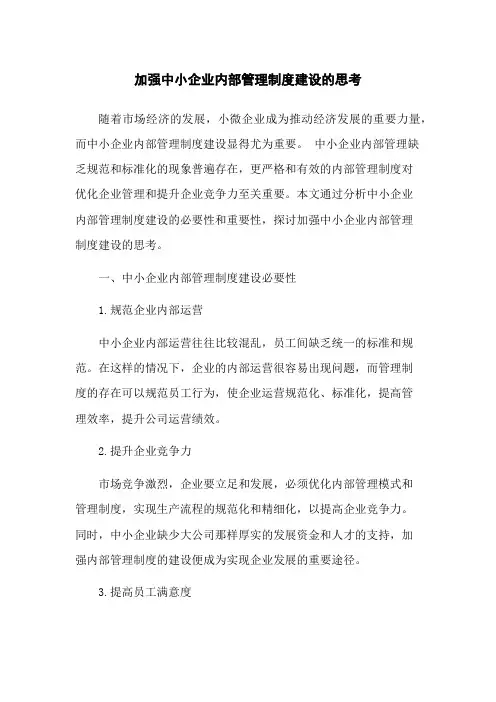 加强中小企业内部管理制度建设的思考

随着市场经济的发展，小微企业成为推动经济发展的重要力量，而中小企业内部管理制度建设显得尤为重要。 中小企业内部管理缺乏规范和标准化的现象普遍存在，更严格和有效的内部管理制度对优化企业管理和提升企业竞争力至关重要。本文通过分析中小企业内部管理制度建设的必要性和重要性，探讨加强中小企业内部管理制度建设的思考。

一、中小企业内部管理制度建设必要性

1.规范企业内部运营

中小企业内部运营往往比较混乱，员工间缺乏统一的标准和规范。在这样的情况下，企业的内部运营很容易出现问题，而管理制度的存在可以规范员工行为，使企业运营规范化、标准化，提高管理效率，提升公司运营绩效。

2.提升企业竞争力

市场竞争激烈，企业要立足和发展，必须优化内部管理模式和管理制度，实现生产流程的规范化和精细化，以提高企业竞争力。同时，中小企业缺少大公司那样厚实的发展资金和人才的支持，加强内部管理制度的建设便成为实现企业发展的重要途径。

3.提高员工满意度